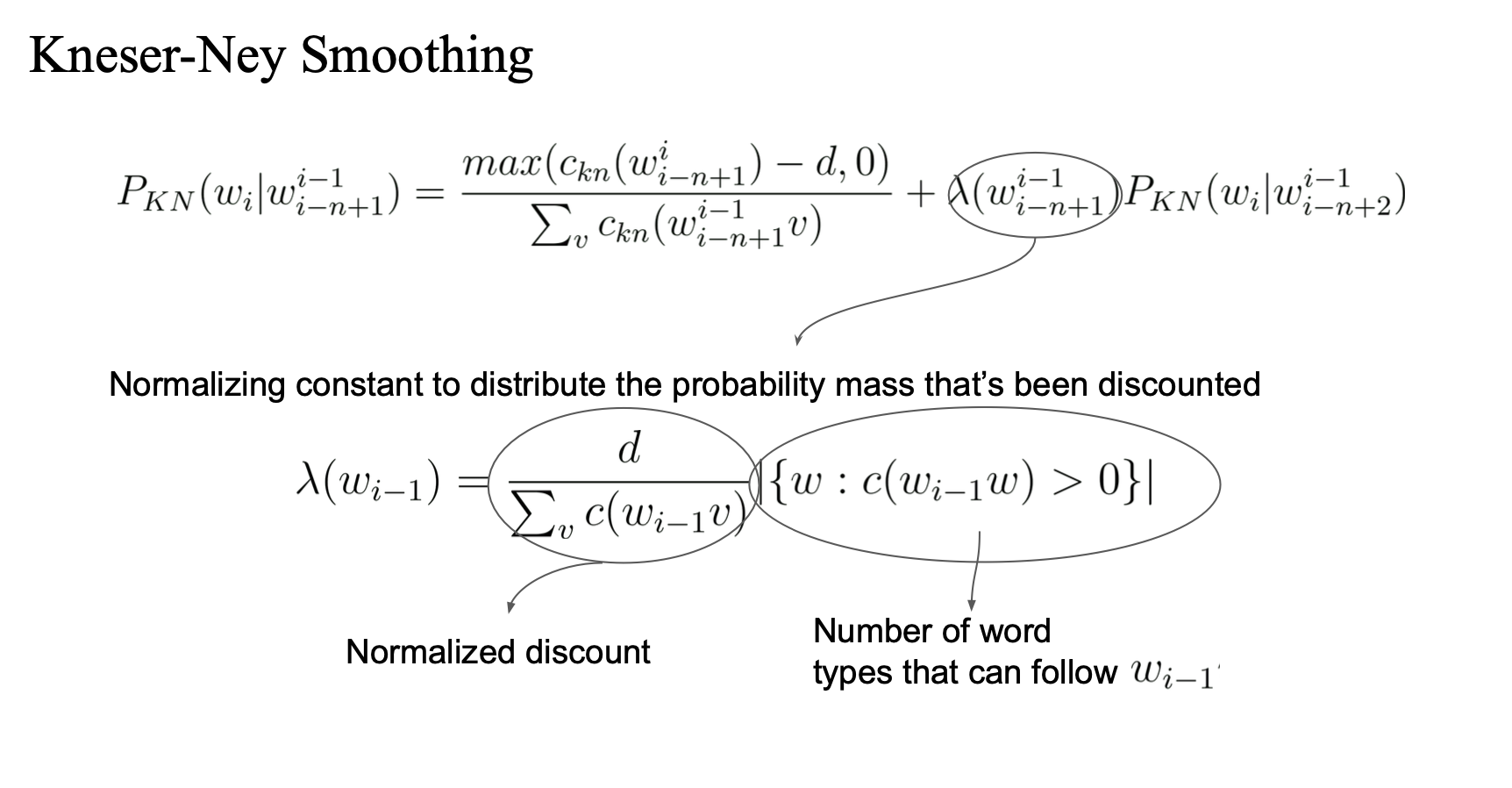 Kneser-Ney Smoothing

$P_{KN}(w_i|w_{i-n+1}^{i-1}) = \frac{max(c_{kn}(w_{i-n+1}^{i}) - d, 0)}{\sum_v c_{kn}(w_{i-n+1}^{i-1}v)} + \lambda(w_{i-n+1}^{i-1})P_{KN}(w_i|w_{i-n+2}^{i-1})$

Normalizing constant to distribute the probability mass that's been discounted

$\lambda(w_{i-1}) = \frac{d}{\sum_v c(w_{i-1}v)}|\{w : c(w_{i-1}w) > 0\}|$

Normalized discount

Number of word types that can follow $w_{i-1}$